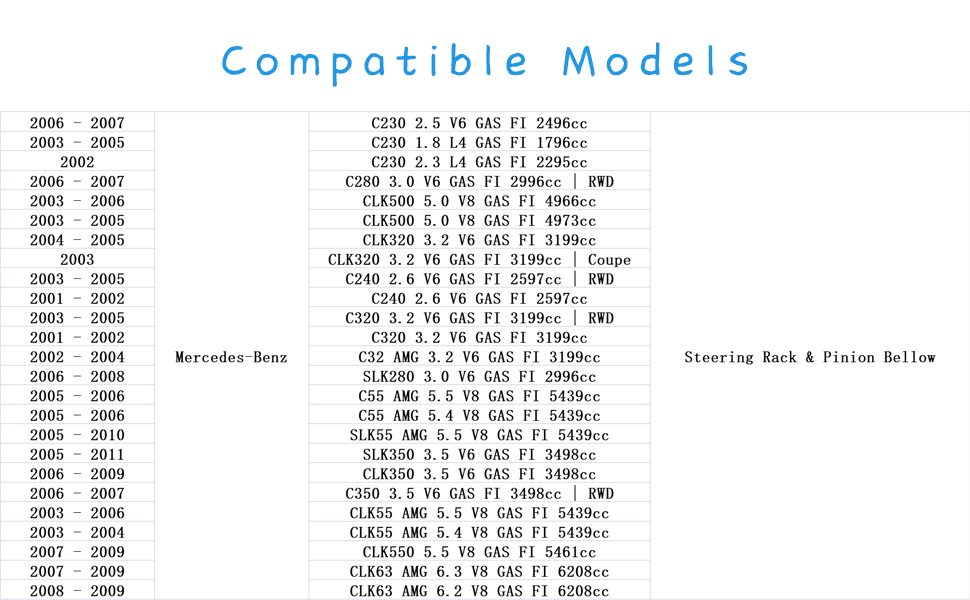 Compatible Models

| | | | |
|---|---|---|---|
| 2006 - 2007 | Mercedes-Benz | C230 2.5 V6 GAS FI 2496cc | Steering Rack & Pinion Bellow |
| 2003 - 2005 | | C230 1.8 L4 GAS FI 1796cc | |
| 2002 | | C230 2.3 L4 GAS FI 2295cc | |
| 2006 - 2007 | | C280 3.0 V6 GAS FI 2996cc \| RWD | |
| 2003 - 2006 | | CLK500 5.0 V8 GAS FI 4966cc | |
| 2003 - 2005 | | CLK500 5.0 V8 GAS FI 4973cc | |
| 2004 - 2005 | | CLK320 3.2 V6 GAS FI 3199cc | |
| 2003 | | CLK320 3.2 V6 GAS FI 3199cc \| Coupe | |
| 2003 - 2005 | | C240 2.6 V6 GAS FI 2597cc \| RWD | |
| 2001 - 2002 | | C240 2.6 V6 GAS FI 2597cc | |
| 2003 - 2005 | | C320 3.2 V6 GAS FI 3199cc \| RWD | |
| 2001 - 2002 | | C320 3.2 V6 GAS FI 3199cc | |
| 2002 - 2004 | | C32 AMG 3.2 V6 GAS FI 3199cc | |
| 2006 - 2008 | | SLK280 3.0 V6 GAS FI 2996cc | |
| 2005 - 2006 | | C55 AMG 5.5 V8 GAS FI 5439cc | |
| 2005 - 2006 | | C55 AMG 5.4 V8 GAS FI 5439cc | |
| 2005 - 2010 | | SLK55 AMG 5.5 V8 GAS FI 5439cc | |
| 2005 - 2011 | | SLK350 3.5 V6 GAS FI 3498cc | |
| 2006 - 2009 | | CLK350 3.5 V6 GAS FI 3498cc | |
| 2006 - 2007 | | C350 3.5 V6 GAS FI 3498cc \| RWD | |
| 2003 - 2006 | | CLK55 AMG 5.5 V8 GAS FI 5439cc | |
| 2003 - 2004 | | CLK55 AMG 5.4 V8 GAS FI 5439cc | |
| 2007 - 2009 | | CLK550 5.5 V8 GAS FI 5461cc | |
| 2007 - 2009 | | CLK63 AMG 6.3 V8 GAS FI 6208cc | |
| 2008 - 2009 | | CLK63 AMG 6.2 V8 GAS FI 6208cc | |